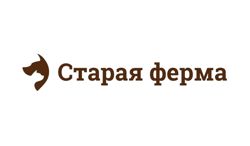 Старая ферма